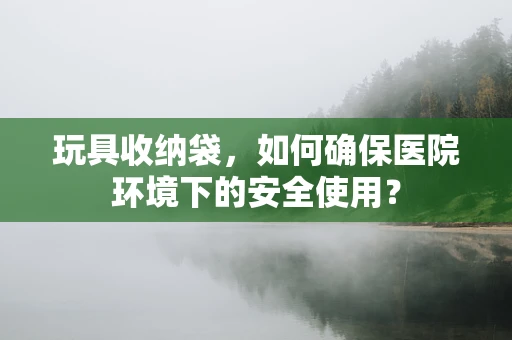 玩具收纳袋，如何确保医院环境下的安全使用？